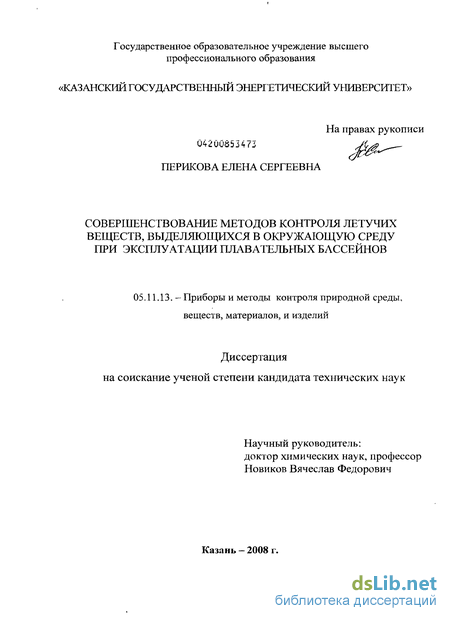 Государственное образовательное учреждение высшего профессионального образования

«КАЗАНСКИЙ ГОСУДАРСТВЕННЫЙ ЭНЕРГЕТИЧЕСКИЙ УНИВЕРСИТЕТ»

На правах рукописи

04200853473

ПЕРИКОВА ЕЛЕНА СЕРГЕЕВНА

СОВЕРШЕНСТВОВАНИЕ МЕТОДОВ КОНТРОЛЯ ЛЕТУЧИХ ВЕЩЕСТВ, ВЫДЕЛЯЮЩИХСЯ В ОКРУЖАЮЩУЮ СРЕДУ ПРИ ЭКСПЛУАТАЦИИ ПЛАВАТЕЛЬНЫХ БАССЕЙНОВ

05.11.13. – Приборы и методы контроля природной среды, веществ, материалов, и изделий

Диссертация

на соискание ученой степени кандидата технических наук

Научный руководитель:
доктор химических наук, профессор
Новиков Вячеслав Федорович

Казань – 2008 г.

dsLib.net
библиотека диссертаций